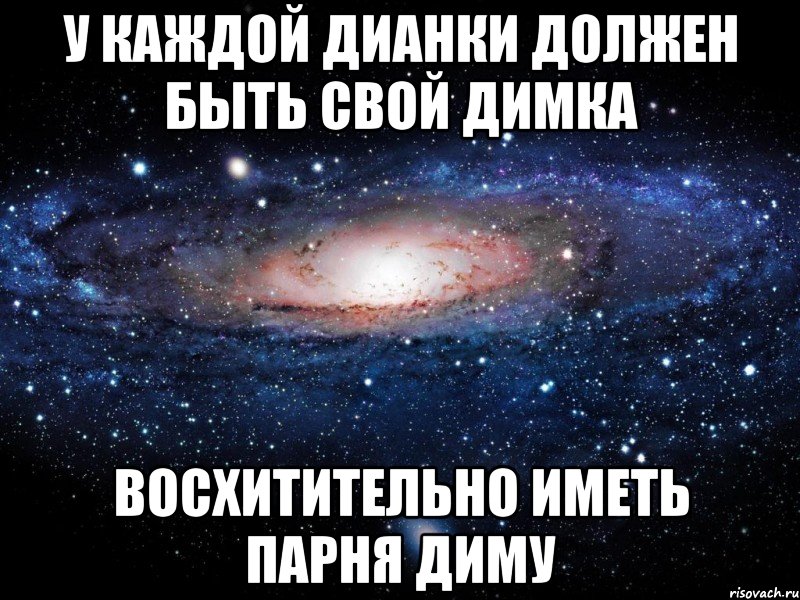 У КАЖДОЙ ДИАНКИ ДОЛЖЕН БЫТЬ СВОЙ ДИМКА

ВОСХИТИТЕЛЬНО ИМЕТЬ ПАРНЯ ДИМУ

risovach.ru